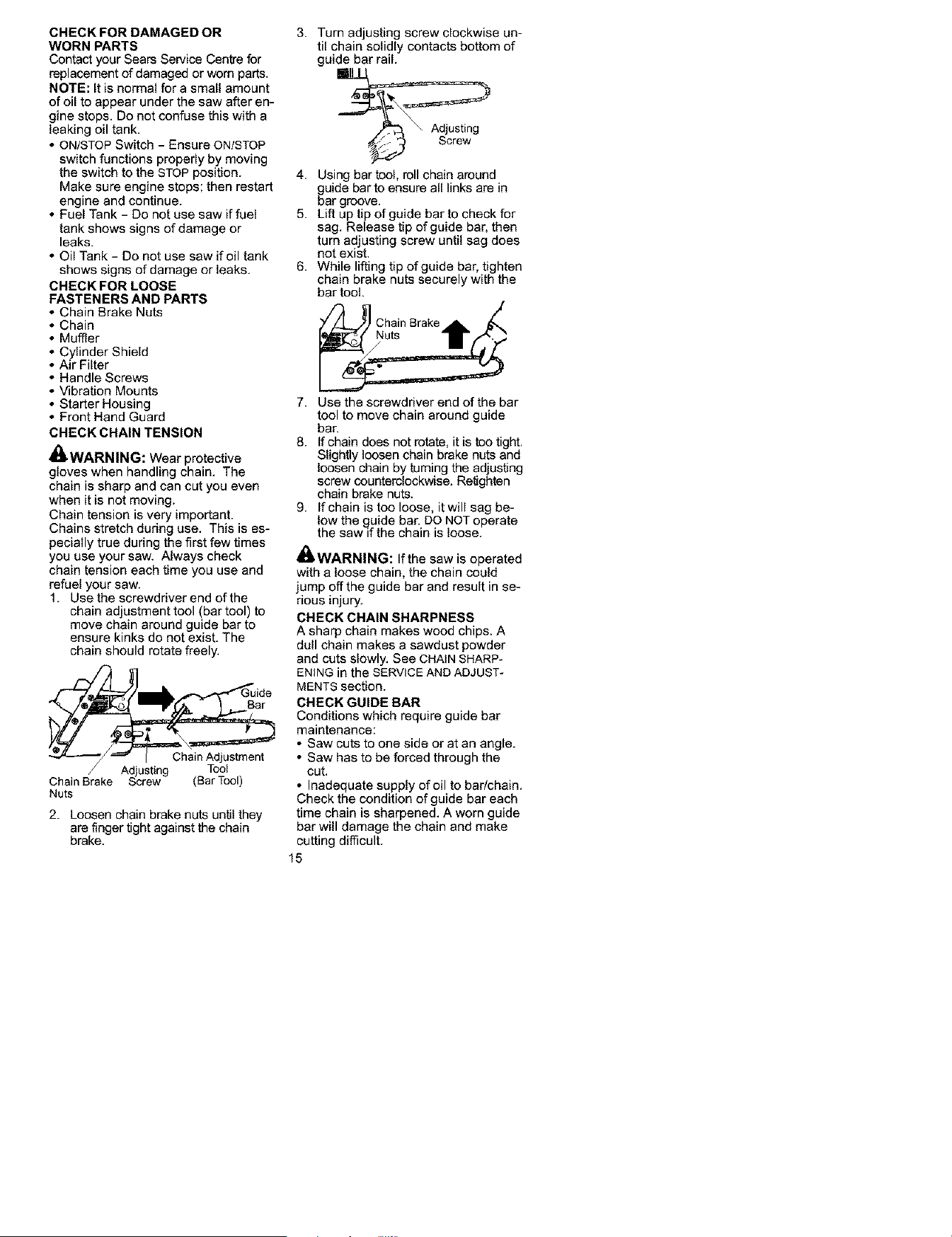 CHECK FOR DAMAGED OR WORN PARTS
Contact your Sears Service Centre for replacement of damaged or worn parts.
NOTE: It is normal for a small amount of oil to appear under the saw after engine stops. Do not confuse this with a leaking oil tank.
• ON/STOP Switch - Ensure ON/STOP switch functions properly by moving the switch to the STOP position. Make sure engine stops; then restart engine and continue.
• Fuel Tank - Do not use saw if fuel tank shows signs of damage or leaks.
• Oil Tank - Do not use saw if oil tank shows signs of damage or leaks.
CHECK FOR LOOSE FASTENERS AND PARTS
• Chain Brake Nuts
• Chain
• Muffler
• Cylinder Shield
• Air Filter
• Handle Screws
• Vibration Mounts
• Starter Housing
• Front Hand Guard
CHECK CHAIN TENSION
WARNING: Wear protective gloves when handling chain. The chain is sharp and can cut you even when it is not moving.
Chain tension is very important. Chains stretch during use. This is especially true during the first few times you use your saw. Always check chain tension each time you use and refuel your saw.
1. Use the screwdriver end of the chain adjustment tool (bar tool) to move chain around guide bar to ensure kinks do not exist. The chain should rotate freely.

Guide Bar
Chain Adjustment Tool (Bar Tool)
Adjusting Screw
Chain Brake Nuts

2. Loosen chain brake nuts until they are finger tight against the chain brake.
3. Turn adjusting screw clockwise until chain solidly contacts bottom of guide bar rail.

Adjusting Screw

4. Using bar tool, roll chain around guide bar to ensure all links are in bar groove.
5. Lift up tip of guide bar to check for sag. Release tip of guide bar, then turn adjusting screw until sag does not exist.
6. While lifting tip of guide bar, tighten chain brake nuts securely with the bar tool.

Chain Brake Nuts

7. Use the screwdriver end of the bar tool to move chain around guide bar.
8. If chain does not rotate, it is too tight. Slightly loosen chain brake nuts and loosen chain by turning the adjusting screw counterclockwise. Retighten chain brake nuts.
9. If chain is too loose, it will sag below the guide bar. DO NOT operate the saw if the chain is loose.
WARNING: If the saw is operated with a loose chain, the chain could jump off the guide bar and result in serious injury.
CHECK CHAIN SHARPNESS
A sharp chain makes wood chips. A dull chain makes a sawdust powder and cuts slowly. See CHAIN SHARPENING in the SERVICE AND ADJUSTMENTS section.
CHECK GUIDE BAR
Conditions which require guide bar maintenance:
• Saw cuts to one side or at an angle.
• Saw has to be forced through the cut.
• Inadequate supply of oil to bar/chain.
Check the condition of guide bar each time chain is sharpened. A worn guide bar will damage the chain and make cutting difficult.
15